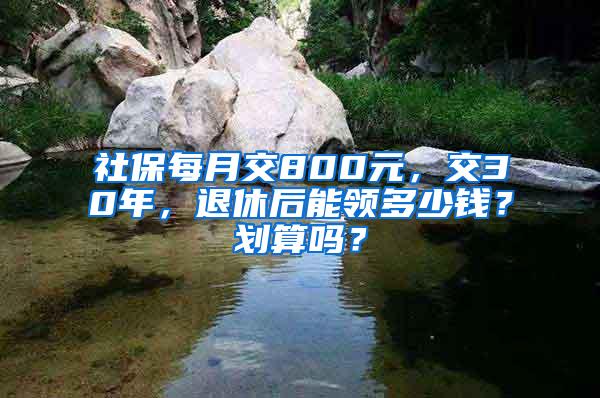 社保每月交800元，交30年，退休后能领多少钱？划算吗？